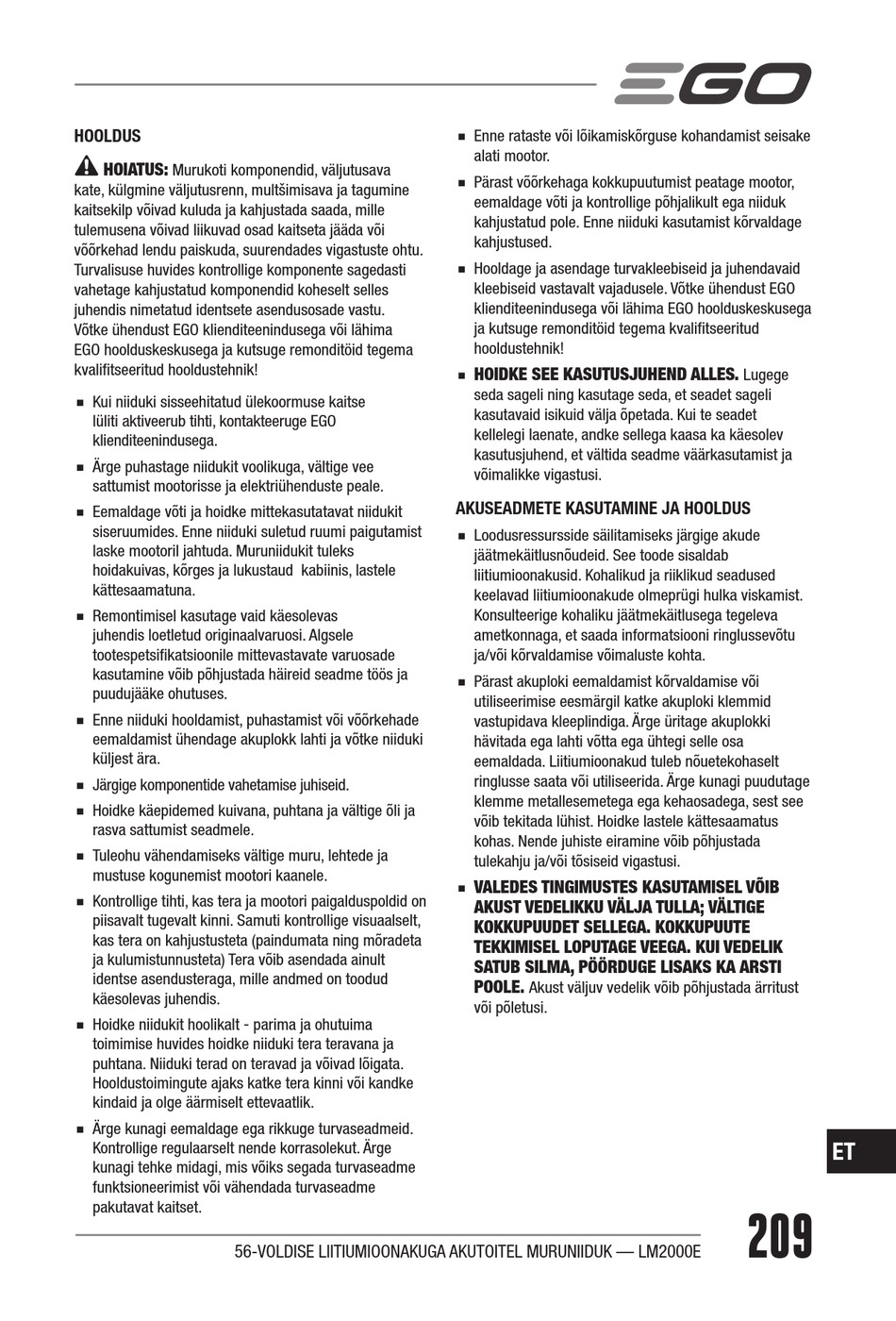 EGO

HOOLDUS

HOIATUS: Murukoti komponendid, väljutusava kate, külgmine väljutusrenn, multšimisava ja tagumine kaitsekilp võivad kuluda ja kahjustada saada, mille tulemusena võivad liikuvad osad kaitseta jääda või võõrkehad lendu paiskuda, suurendades vigastuste ohtu. Turvalisuse huvides kontrollige komponente sagedasti vahetage kahjustatud komponendid koheselt selles juhendis nimetatud identsete asendusosade vastu. Võtke ühendust EGO klienditeenindusega või lähima EGO hoolduskeskusega ja kutsuge remonditöid tegema kvalifitseeritud hooldustehnik!

■ Kui niiduki sisseehitatud ülekoormuse kaitse lüliti aktiveerub tihti, kontakteeruge EGO klienditeenindusega.

■ Ärge puhastage niidukit voolikuga, vältige vee sattumist mootorisse ja elektriühenduste peale.

■ Eemaldage võti ja hoidke mittekasutatavat niidukit siseruumides. Enne niiduki suletud ruumi paigutamist laske mootoril jahtuda. Muruniidukit tuleks hoidakuivas, kõrges ja lukustaud kabiinis, lastele kättesaamatuna.

■ Remontimisel kasutage vaid käesolevas juhendis loetletud originaalvaruosi. Algsele tootespetsifikatsioonile mittevastavate varuosade kasutamine võib põhjustada häireid seadme töös ja puudujääke ohutuses.

■ Enne niiduki hooldamist, puhastamist või võõrkehade eemaldamist ühendage akuplokk lahti ja võtke niiduki küljest ära.

■ Järgige komponentide vahetamise juhiseid.

■ Hoidke käepidemed kuivana, puhtana ja vältige õli ja rasva sattumist seadmele.

■ Tuleohu vähendamiseks vältige muru, lehtede ja mustuse kogunemist mootori kaanele.

■ Kontrollige tihti, kas tera ja mootori paigalduspoldid on piisavalt tugevalt kinni. Samuti kontrollige visuaalselt, kas tera on kahjustusteta (paindumata ning mõradeta ja kulumistunnusteta) Tera võib asendada ainult identse asendusteraga, mille andmed on toodud käesolevas juhendis.

■ Hoidke niidukit hoolikalt - parima ja ohutuima toimimise huvides hoidke niiduki tera teravana ja puhtana. Niiduki terad on teravad ja võivad lõigata. Hooldustoimingute ajaks katke tera kinni või kandke kindaid ja olge äärmiselt ettevaatlik.

■ Ärge kunagi eemaldage ega rikkuge turvaseadmeid. Kontrollige regulaarselt nende korrasolekut. Ärge kunagi tehke midagi, mis võiks segada turvaseadme funktsioneerimist või vähendada turvaseadme pakutavat kaitset.

■ Enne rataste või lõikamiskõrguse kohandamist seisake alati mootor.

■ Pärast võõrkehaga kokkupuutumist peatage mootor, eemaldage võti ja kontrollige põhjalikult ega niiduk kahjustatud pole. Enne niiduki kasutamist kõrvaldage kahjustused.

■ Hooldage ja asendage turvakleebiseid ja juhendavaid kleebiseid vastavalt vajadusele. Võtke ühendust EGO klienditeenindusega või lähima EGO hoolduskeskusega ja kutsuge remonditöid tegema kvalifitseeritud hooldustehnik!

■ HOIDKE SEE KASUTUSJUHEND ALLES. Lugege seda sageli ning kasutage seda, et seadet sageli kasutavaid isikuid välja õpetada. Kui te seadet kellelegi laenate, andke sellega kaasa ka käesolev kasutusjuhend, et vältida seadme väärkasutamist ja võimalikke vigastusi.

AKUSEADMETE KASUTAMINE JA HOOLDUS

■ Loodusressursside säilitamiseks järgige akude jäätmekäitlusnõudeid. See toode sisaldab liitiumioonakusid. Kohalikud ja riiklikud seadused keelavad liitiumioonakude olmeprügi hulka viskamist. Konsulteerige kohaliku jäätmekäitlusega tegeleva ametkonnaga, et saada informatsiooni ringlussevõtu ja/või kõrvaldamise võimaluste kohta.

■ Pärast akuploki eemaldamist kõrvaldamise või utiliseerimise eesmärgil katke akuploki klemmid vastupidava kleeplindiga. Ärge üritage akuplokki hävitada ega lahti võtta ega ühtegi selle osa eemaldada. Liitiumioonakud tuleb nõuetekohaselt ringlusse saata või utiliseerida. Ärge kunagi puudutage klemme metallesemetega ega kehaosadega, sest see võib tekitada lühist. Hoidke lastele kättesaamatus kohas. Nende juhiste eiramine võib põhjustada tulekahju ja/või tõsiseid vigastusi.

■ VALEDES TINGIMUSTES KASUTAMISEL VÕIB AKUST VEDELIKKU VÄLJA TULLA; VÄLTIGE KOKKUPUUDET SELLEGA. KOKKUPUUTE TEKKIMISEL LOPUTAGE VEEGA. KUI VEDELIK SATUB SILMA, PÖÖRDUGE LISAKS KA ARSTI POOLE. Akust väljuv vedelik võib põhjustada ärritust või põletusi.

ET

56-VOLDISE LIITIUMIOONAKUGA AKUTOITEL MURUNIIDUK — LM2000E

209